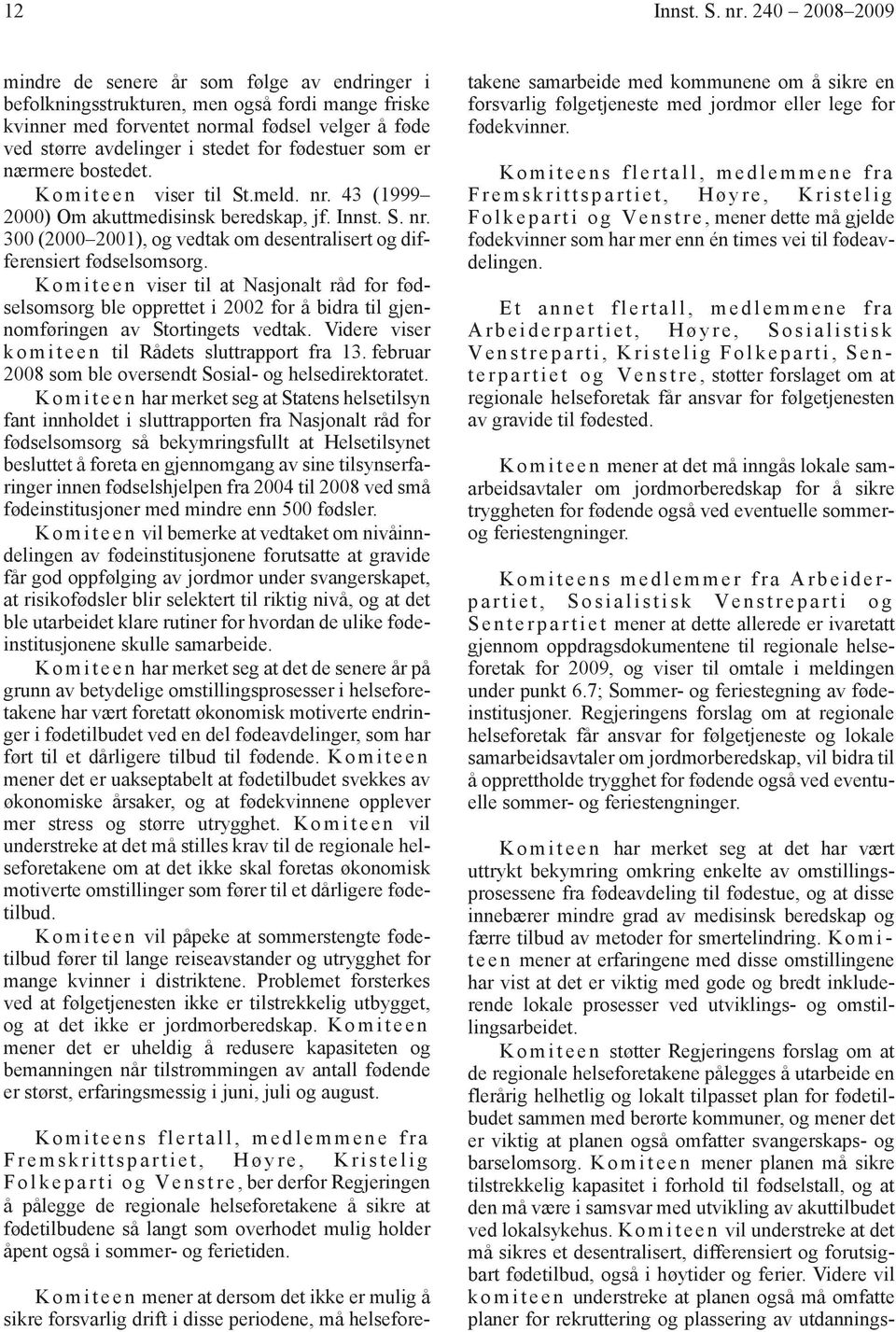 12 Innst. S. nr. 240 – 2008–2009

mindre de senere år som følge av endringer i befolkningsstrukturen, men også fordi mange friske kvinner med forventet normal fødsel velger å føde ved større avdelinger i stedet for fødestuer som er nærmere bostedet.

Komiteen viser til St.meld. nr. 43 (1999–2000) Om akuttmedisinsk beredskap, jf. Innst. S. nr. 300 (2000–2001), og vedtak om desentralisert og differensiert fødselsomsorg.

Komiteen viser til at Nasjonalt råd for fødselsomsorg ble opprettet i 2002 for å bidra til gjennomføringen av Stortingets vedtak. Videre viser komiteen til Rådets sluttrapport fra 13. februar 2008 som ble oversendt Sosial- og helsedirektoratet.

Komiteen har merket seg at Statens helsetilsyn fant innholdet i sluttrapporten fra Nasjonalt råd for fødselsomsorg så bekymringsfullt at Helsetilsynet besluttet å foreta en gjennomgang av sine tilsynserfaringer innen fødselshjelpen fra 2004 til 2008 ved små fødeinstitusjoner med mindre enn 500 fødsler.

Komiteen vil bemerke at vedtaket om nivåinndelingen av fødeinstitusjonene forutsatte at gravide får god oppfølging av jordmor under svangerskapet, at risikofødsler blir selektert til riktig nivå, og at det ble utarbeidet klare rutiner for hvordan de ulike fødeinstitusjonene skulle samarbeide.

Komiteen har merket seg at det de senere år på grunn av betydelige omstillingsprosesser i helseforetakene har vært foretatt økonomisk motiverte endringer i fødetilbudet ved en del fødeavdelinger, som har ført til et dårligere tilbud til fødende. Komiteen mener det er uakseptabelt at fødetilbudet svekkes av økonomiske årsaker, og at fødekvinnene opplever mer stress og større utrygghet. Komiteen vil understreke at det må stilles krav til de regionale helseforetakene om at det ikke skal foretas økonomisk motiverte omstillinger som fører til et dårligere fødetilbud.

Komiteen vil påpeke at sommerstengte fødetilbud fører til lange reiseavstander og utrygghet for mange kvinner i distriktene. Problemet forsterkes ved at følgetjenesten ikke er tilstrekkelig utbygget, og at det ikke er jordmorberedskap. Komiteen mener det er uheldig å redusere kapasiteten og bemanningen når tilstrømmingen av antall fødende er størst, erfaringsmessig i juni, juli og august.

Komiteens flertall, medlemmene fra Fremskrittspartiet, Høyre, Kristelig Folkeparti og Venstre, ber derfor Regjeringen å pålegge de regionale helseforetakene å sikre at fødetilbudene så langt som overhodet mulig holder åpent også i sommer- og ferietiden.

Komiteen mener at dersom det ikke er mulig å sikre forsvarlig drift i disse periodene, må helseforetakene samarbeide med kommunene om å sikre en forsvarlig følgetjeneste med jordmor eller lege for fødekvinner.

Komiteens flertall, medlemmene fra Fremskrittspartiet, Høyre, Kristelig Folkeparti og Venstre, mener dette må gjelde fødekvinner som har mer enn én times vei til fødeavdelingen.

Et annet flertall, medlemmene fra Arbeiderpartiet, Høyre, Sosialistisk Venstreparti, Kristelig Folkeparti, Senterpartiet og Venstre, støtter forslaget om at regionale helseforetak får ansvar for følgetjenesten av gravide til fødested.

Komiteen mener at det må inngås lokale samarbeidsavtaler om jordmorberedskap for å sikre tryggheten for fødende også ved eventuelle sommer- og feriestengninger.

Komiteens medlemmer fra Arbeiderpartiet, Sosialistisk Venstreparti og Senterpartiet mener at dette allerede er ivaretatt gjennom oppdragsdokumentene til regionale helseforetak for 2009, og viser til omtale i meldingen under punkt 6.7; Sommer- og feriestegning av fødeinstitusjoner. Regjeringens forslag om at regionale helseforetak får ansvar for følgetjeneste og lokale samarbeidsavtaler om jordmorberedskap, vil bidra til å opprettholde trygghet for fødende også ved eventuelle sommer- og feriestengninger.

Komiteen har merket seg at det har vært uttrykt bekymring omkring enkelte av omstillingsprosessene fra fødeavdeling til fødestue, og at disse innebærer mindre grad av medisinsk beredskap og færre tilbud av metoder for smertelindring. Komiteen mener at erfaringene med disse omstillingene har vist at det er viktig med gode og bredt inkluderende lokale prosesser ved utviklings- og omstillingsarbeidet.

Komiteen støtter Regjeringens forslag om at de regionale helseforetakene pålegges å utarbeide en flerårig helhetlig og lokalt tilpasset plan for fødetilbudet sammen med berørte kommuner, og mener det er viktig at planen også omfatter svangerskaps- og barselomsorg. Komiteen mener planen må sikre tilstrekkelig kapasitet i forhold til fødselstall, og at den må være i samsvar med utvikling av akuttilbudet ved lokalsykehus. Komiteen vil understreke at det må sikres et desentralisert, differensiert og forutsigbart fødetilbud, også i høytider og ferier. Videre vil komiteen understreke at planen også må omfatte planer for rekruttering og plassering av utdannings-